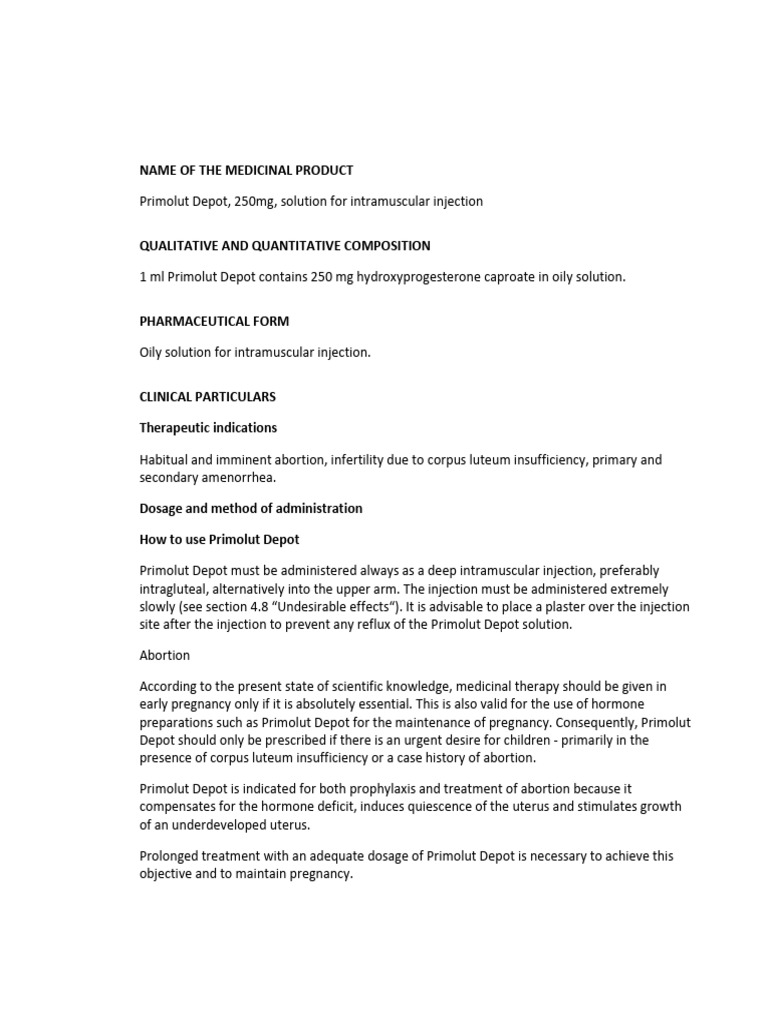 NAME OF THE MEDICINAL PRODUCT

Primolut Depot, 250mg, solution for intramuscular injection

QUALITATIVE AND QUANTITATIVE COMPOSITION

1 ml Primolut Depot contains 250 mg hydroxyprogesterone caproate in oily solution.

PHARMACEUTICAL FORM

Oily solution for intramuscular injection.

CLINICAL PARTICULARS

Therapeutic indications

Habitual and imminent abortion, infertility due to corpus luteum insufficiency, primary and secondary amenorrhea.

Dosage and method of administration

How to use Primolut Depot

Primolut Depot must be administered always as a deep intramuscular injection, preferably intragluteal, alternatively into the upper arm. The injection must be administered extremely slowly (see section 4.8 "Undesirable effects"). It is advisable to place a plaster over the injection site after the injection to prevent any reflux of the Primolut Depot solution.

Abortion

According to the present state of scientific knowledge, medicinal therapy should be given in early pregnancy only if it is absolutely essential. This is also valid for the use of hormone preparations such as Primolut Depot for the maintenance of pregnancy. Consequently, Primolut Depot should only be prescribed if there is an urgent desire for children - primarily in the presence of corpus luteum insufficiency or a case history of abortion.

Primolut Depot is indicated for both prophylaxis and treatment of abortion because it compensates for the hormone deficit, induces quiescence of the uterus and stimulates growth of an underdeveloped uterus.

Prolonged treatment with an adequate dosage of Primolut Depot is necessary to achieve this objective and to maintain pregnancy.